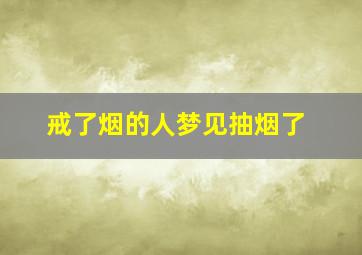 戒了烟的人梦见抽烟了